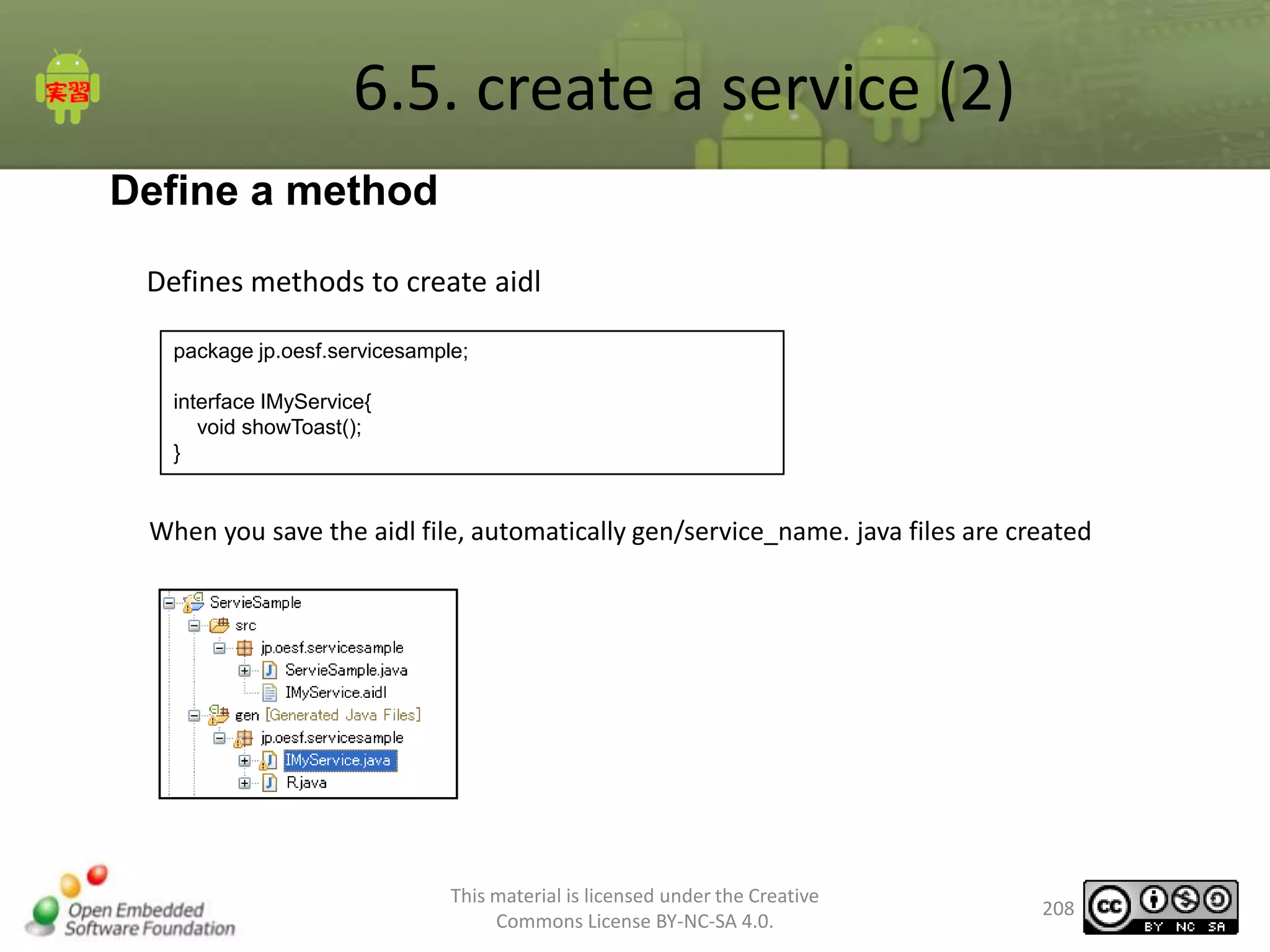 実習

6.5. create a service (2)

Define a method

Defines methods to create aidl

package jp.oesf.servicesample;

interface IMyService{
    void showToast();
}

When you save the aidl file, automatically gen/service_name. java files are created

ServieSample
src
jp.oesf.servicesample
ServieSample.java
IMyService.aidl
gen [Generated Java Files]
jp.oesf.servicesample
IMyService.java
R.java

Open Embedded Software Foundation

This material is licensed under the Creative Commons License BY-NC-SA 4.0.

208

cc BY NC SA